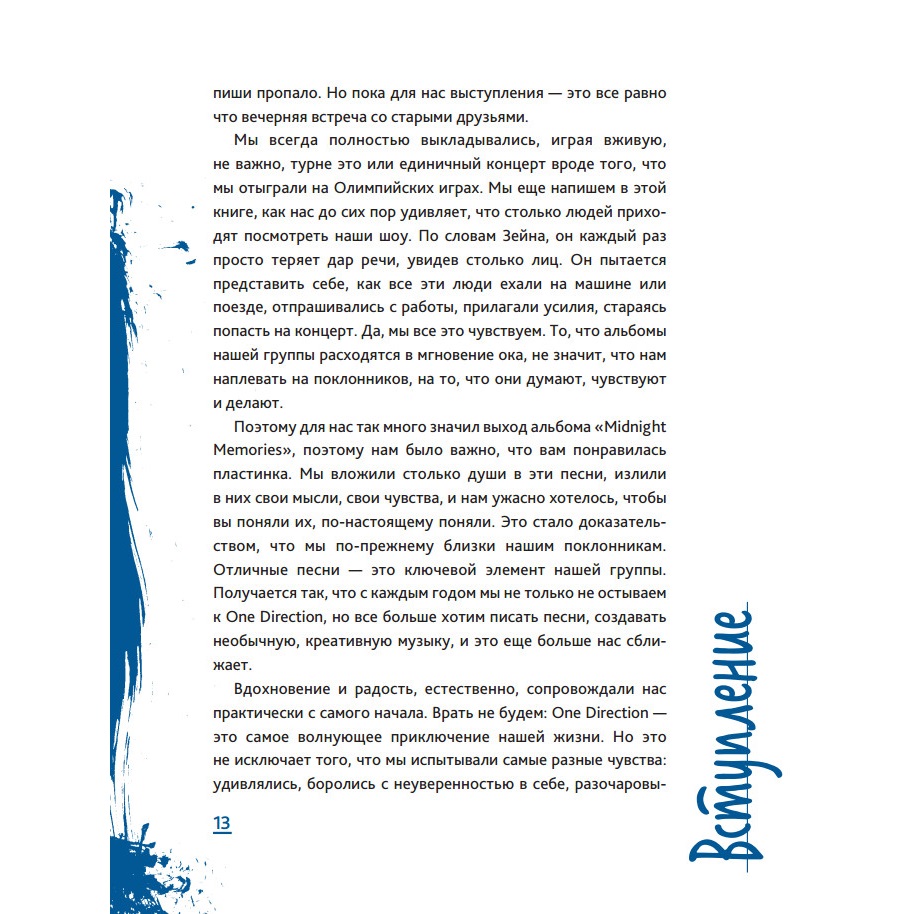 пиши пропало. Но пока для нас выступления — это все равно что вечерняя встреча со старыми друзьями.

Мы всегда полностью выкладывались, играя вживую, не важно, турне это или единичный концерт вроде того, что мы отыграли на Олимпийских играх. Мы еще напишем в этой книге, как нас до сих пор удивляет, что столько людей приходят посмотреть наши шоу. По словам Зейна, он каждый раз просто теряет дар речи, увидев столько лиц. Он пытается представить себе, как все эти люди ехали на машине или поезде, отпрашивались с работы, прилагали усилия, стараясь попасть на концерт. Да, мы все это чувствуем. То, что альбомы нашей группы расходятся в мгновение ока, не значит, что нам наплевать на поклонников, на то, что они думают, чувствуют и делают.

Поэтому для нас так много значил выход альбома «Midnight Memories», поэтому нам было важно, что вам понравилась пластинка. Мы вложили столько души в эти песни, излили в них свои мысли, свои чувства, и нам ужасно хотелось, чтобы вы поняли их, по-настоящему поняли. Это стало доказательством, что мы по-прежнему близки нашим поклонникам. Отличные песни — это ключевой элемент нашей группы. Получается так, что с каждым годом мы не только не остываем к One Direction, но все больше хотим писать песни, создавать необычную, креативную музыку, и это еще больше нас сближает.

Вдохновение и радость, естественно, сопровождали нас практически с самого начала. Врать не будем: One Direction — это самое волнующее приключение нашей жизни. Но это не исключает того, что мы испытывали самые разные чувства: удивлялись, боролись с неуверенностью в себе, разочаровы-

13

Вступление